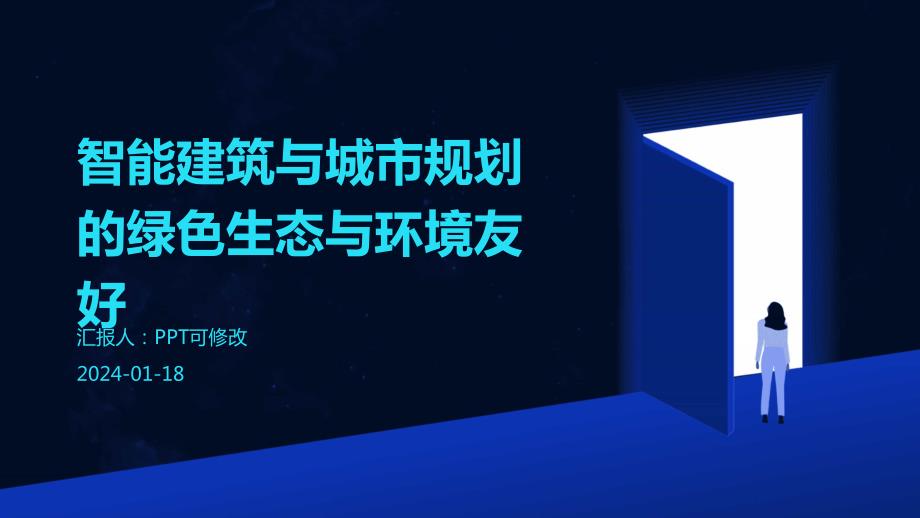 智能建筑与城市规划的绿色生态与环境友好

汇报人：PPT可修改

2024-01-18